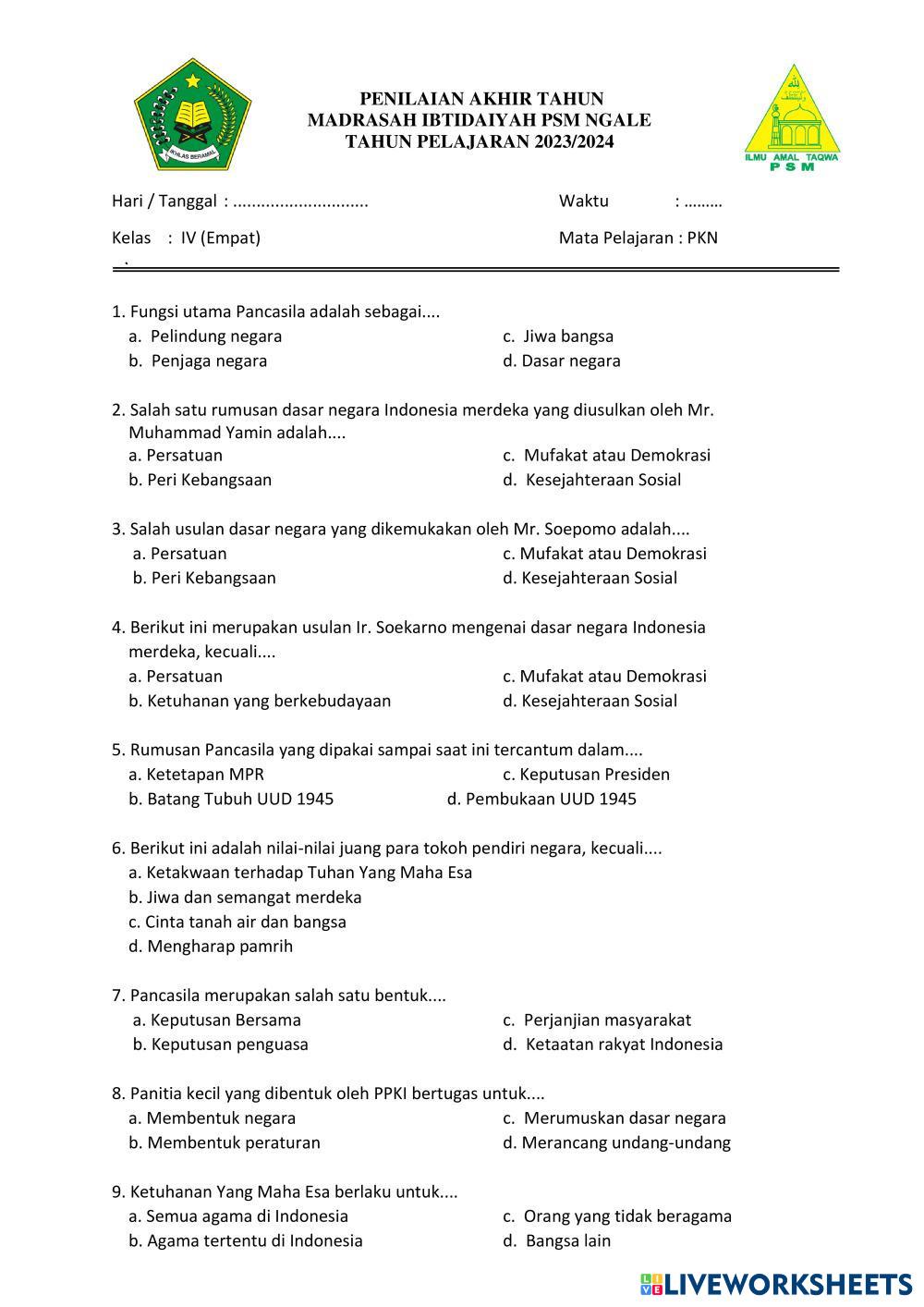 IKHLAS BERAMAL

PENILAIAN AKHIR TAHUN
MADRASAH IBTIDAIYAH PSM NGALE
TAHUN PELAJARAN 2023/2024

ILMU AMAL TAQWA
P S M

Hari / Tanggal : ............................ Waktu : .........

Kelas : IV (Empat) Mata Pelajaran : PKN

1. Fungsi utama Pancasila adalah sebagai....
a. Pelindung negara
b. Penjaga negara
c. Jiwa bangsa
d. Dasar negara

2. Salah satu rumusan dasar negara Indonesia merdeka yang diusulkan oleh Mr. Muhammad Yamin adalah....
a. Persatuan
b. Peri Kebangsaan
c. Mufakat atau Demokrasi
d. Kesejahteraan Sosial

3. Salah usulan dasar negara yang dikemukakan oleh Mr. Soepomo adalah....
a. Persatuan
b. Peri Kebangsaan
c. Mufakat atau Demokrasi
d. Kesejahteraan Sosial

4. Berikut ini merupakan usulan Ir. Soekarno mengenai dasar negara Indonesia merdeka, kecuali....
a. Persatuan
b. Ketuhanan yang berkebudayaan
c. Mufakat atau Demokrasi
d. Kesejahteraan Sosial

5. Rumusan Pancasila yang dipakai sampai saat ini tercantum dalam....
a. Ketetapan MPR
b. Batang Tubuh UUD 1945
c. Keputusan Presiden
d. Pembukaan UUD 1945

6. Berikut ini adalah nilai-nilai juang para tokoh pendiri negara, kecuali....
a. Ketakwaan terhadap Tuhan Yang Maha Esa
b. Jiwa dan semangat merdeka
c. Cinta tanah air dan bangsa
d. Mengharap pamrih

7. Pancasila merupakan salah satu bentuk....
a. Keputusan Bersama
b. Keputusan penguasa
c. Perjanjian masyarakat
d. Ketaatan rakyat Indonesia

8. Panitia kecil yang dibentuk oleh PPKI bertugas untuk....
a. Membentuk negara
b. Membentuk peraturan
c. Merumuskan dasar negara
d. Merancang undang-undang

9. Ketuhanan Yang Maha Esa berlaku untuk....
a. Semua agama di Indonesia
b. Agama tertentu di Indonesia
c. Orang yang tidak beragama
d. Bangsa lain

LIVEWORKSHEETS